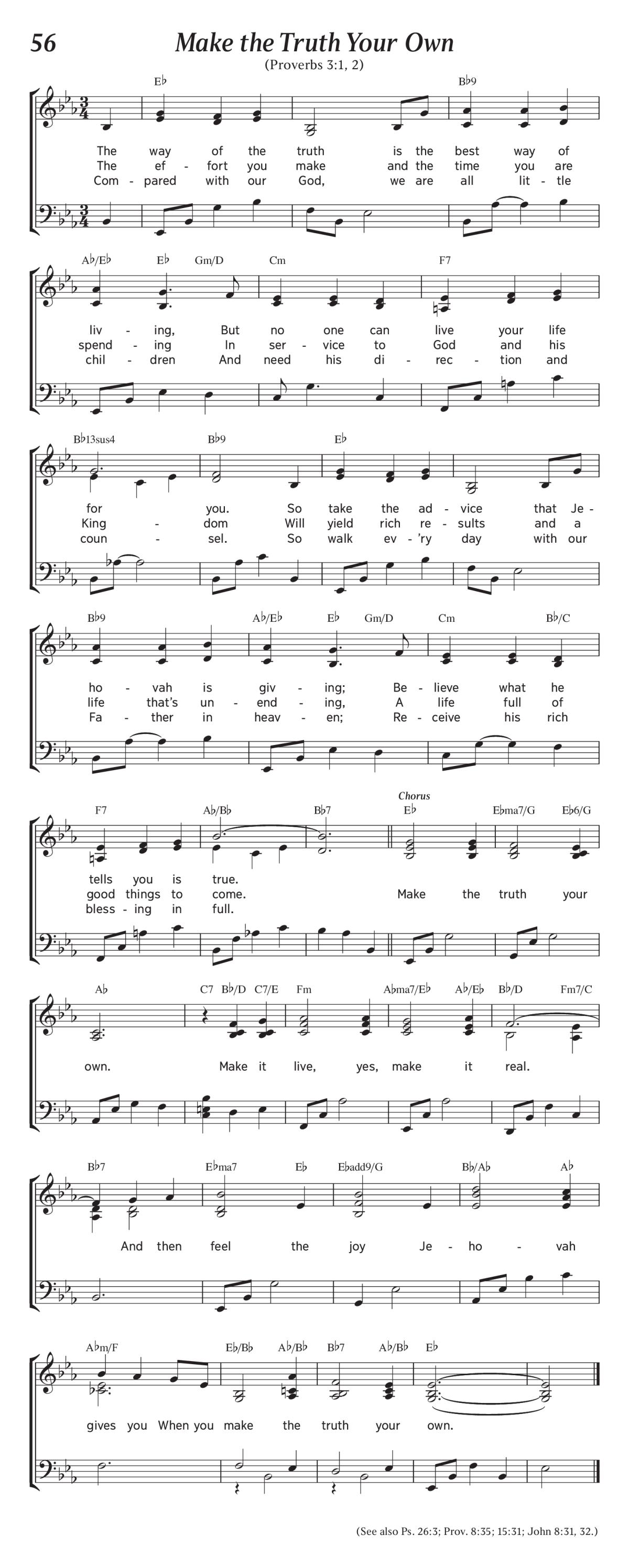 56
Make the Truth Your Own
(Proverbs 3:1, 2)

E♭ B♭9
The way of the truth is the best way of
The ef - fort you make and the time you are
Com - pared with our God, we are all lit - tle

A♭/E♭ E♭ Gm/D Cm F7
liv - ing, But no one can live your life
spend - ing In ser - vice to God and his
chil - dren And need his di - rec - tion and

B♭13sus4 B♭9 E♭
for you. So take the ad - vice that Je -
King - dom Will yield rich re - sults and a
coun - sel. So walk ev - 'ry day with our

B♭9 A♭/E♭ E♭ Gm/D Cm B♭/C
ho - vah is giv - ing; Be - lieve what he
life that's un - end - ing, A life full of
Fa - ther in heav - en; Re - ceive his rich

F7 A♭/B♭ B♭7 Chorus E♭ E♭ma7/G E♭6/G
tells you is true.
good things to come. Make the truth your
bless - ing in full.

A♭ C7 B♭/D C7/E Fm A♭ma7/E♭ A♭/E♭ B♭/D Fm7/C
own. Make it live, yes, make it real.

B♭7 E♭ma7 E♭ E♭add9/G B♭/A♭ A♭
And then feel the joy Je - ho - vah

A♭m/F E♭/B♭ A♭/B♭ B♭7 A♭/B♭ E♭
gives you When you make the truth your own.

(See also Ps. 26:3; Prov. 8:35; 15:31; John 8:31, 32.)